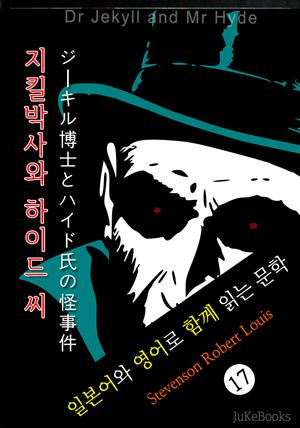 Dr Jekyll and Mr Hyde

지킬박사와 하이드 씨

ジーキル博士とハイド氏の怪事件

일본어와 영어로 함께 읽는 문학

Stevenson Robert Louis

17

JuKeBooks